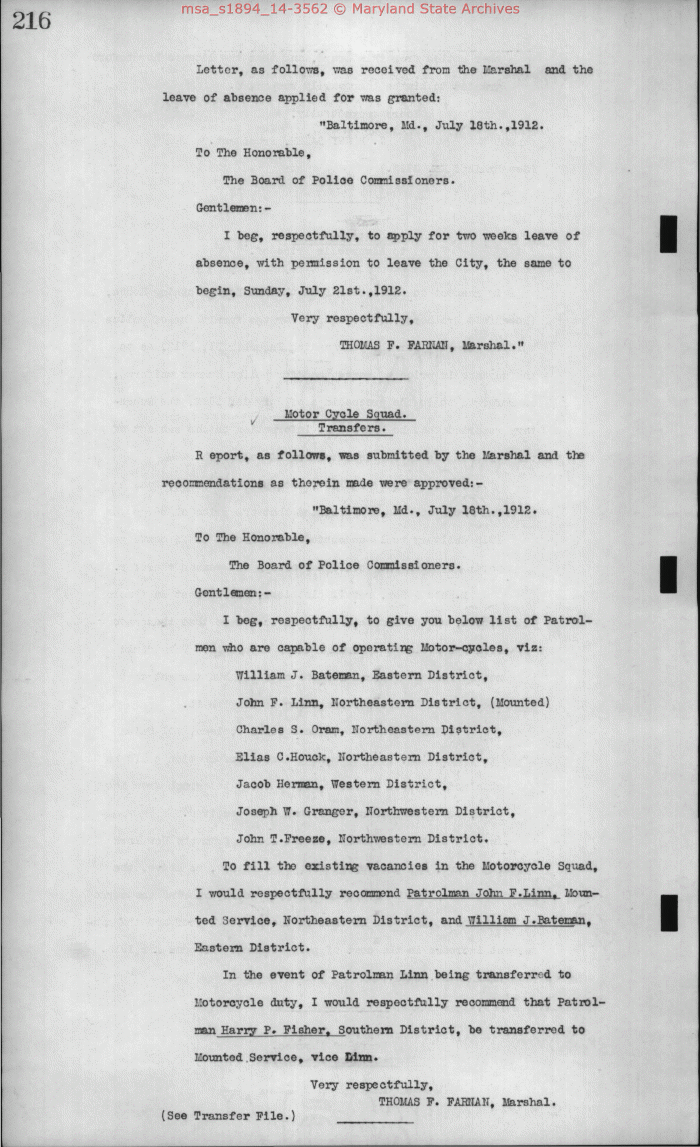 216

msa_s1894_14-3562 © Maryland State Archives

Letter, as follows, was received from the Marshal and the leave of absence applied for was granted:

"Baltimore, Md., July 18th.,1912.

To The Honorable,

The Board of Police Commissioners.

Gentlemen:-

I beg, respectfully, to apply for two weeks leave of absence, with permission to leave the City, the same to begin, Sunday, July 21st.,1912.

Very respectfully,

THOMAS F. FARNAN, Marshal."

Motor Cycle Squad.
Transfers.

R eport, as follows, was submitted by the Marshal and the recommendations as therein made were approved:-

"Baltimore, Md., July 18th.,1912.

To The Honorable,

The Board of Police Commissioners.

Gentlemen:-

I beg, respectfully, to give you below list of Patrolmen who are capable of operating Motor-cycles, viz:

William J. Bateman, Eastern District,

John F. Linn, Northeastern District, (Mounted)

Charles S. Oram, Northeastern District,

Elias C.Houck, Northeastern District,

Jacob Herman, Western District,

Joseph W. Granger, Northwestern District,

John T.Freeze, Northwestern District.

To fill the existing vacancies in the Motorcycle Squad, I would respectfully recommend Patrolman John F.Linn, Mounted Service, Northeastern District, and William J.Bateman, Eastern District.

In the event of Patrolman Linn being transferred to Motorcycle duty, I would respectfully recommend that Patrolman Harry P. Fisher, Southern District, be transferred to Mounted Service, vice Linn.

Very respectfully,

THOMAS F. FARNAN, Marshal.

(See Transfer File.)